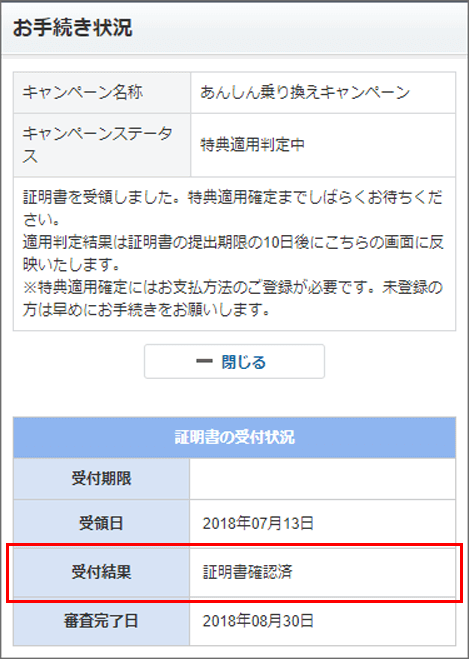 お手続き状況

| キャンペーン名称 | あんしん乗り換えキャンペーン |
|---|---|
| キャンペーンステータス | 特典適用判定中 |

証明書を受領しました。特典適用確定までしばらくお待ちください。
適用判定結果は証明書の提出期限の10日後にこちらの画面に反映いたします。
※特典適用確定にはお支払方法のご登録が必要です。未登録の方は早めにお手続きをお願いします。

ー 閉じる

| 証明書の受付状況 | |
|---|---|
| 受付期限 | |
| 受領日 | 2018年07月13日 |
| 受付結果 | 証明書確認済 |
| 審査完了日 | 2018年08月30日 |